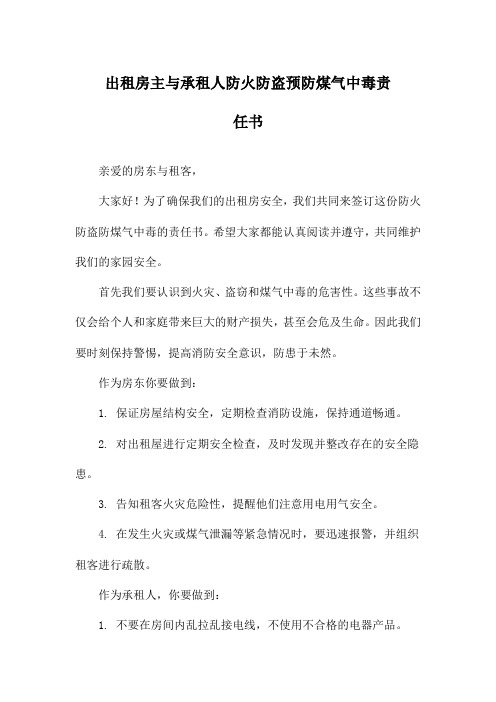 出租房主与承租人防火防盗预防煤气中毒责任书

亲爱的房东与租客，

大家好！为了确保我们的出租房安全，我们共同来签订这份防火防盗防煤气中毒的责任书。希望大家都能认真阅读并遵守，共同维护我们的家园安全。

首先我们要认识到火灾、盗窃和煤气中毒的危害性。这些事故不仅会给个人和家庭带来巨大的财产损失，甚至会危及生命。因此我们要时刻保持警惕，提高消防安全意识，防患于未然。

作为房东你要做到：

1. 保证房屋结构安全，定期检查消防设施，保持通道畅通。

2. 对出租屋进行定期安全检查，及时发现并整改存在的安全隐患。

3. 告知租客火灾危险性，提醒他们注意用电用气安全。

4. 在发生火灾或煤气泄漏等紧急情况时，要迅速报警，并组织租客进行疏散。

作为承租人，你要做到：

1. 不要在房间内乱拉乱接电线，不使用不合格的电器产品。